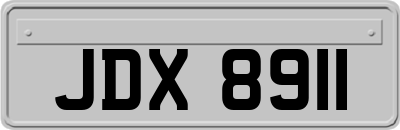 JDX 8911